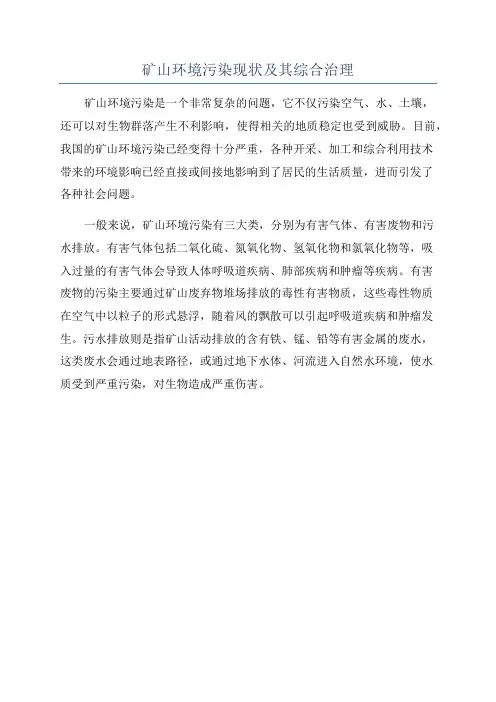 矿山环境污染现状及其综合治理

矿山环境污染是一个非常复杂的问题，它不仅污染空气、水、土壤，还可以对生物群落产生不利影响，使得相关的地质稳定也受到威胁。目前，我国的矿山环境污染已经变得十分严重，各种开采、加工和综合利用技术带来的环境影响已经直接或间接地影响到了居民的生活质量，进而引发了各种社会问题。

一般来说，矿山环境污染有三大类，分别为有害气体、有害废物和污水排放。有害气体包括二氧化硫、氮氧化物、氢氧化物和氯氧化物等，吸入过量的有害气体会导致人体呼吸道疾病、肺部疾病和肿瘤等疾病。有害废物的污染主要通过矿山废弃物堆场排放的毒性有害物质，这些毒性物质在空气中以粒子的形式悬浮，随着风的飘散可以引起呼吸道疾病和肿瘤发生。污水排放则是指矿山活动排放的含有铁、锰、铅等有害金属的废水，这类废水会通过地表路径，或通过地下水体、河流进入自然水环境，使水质受到严重污染，对生物造成严重伤害。